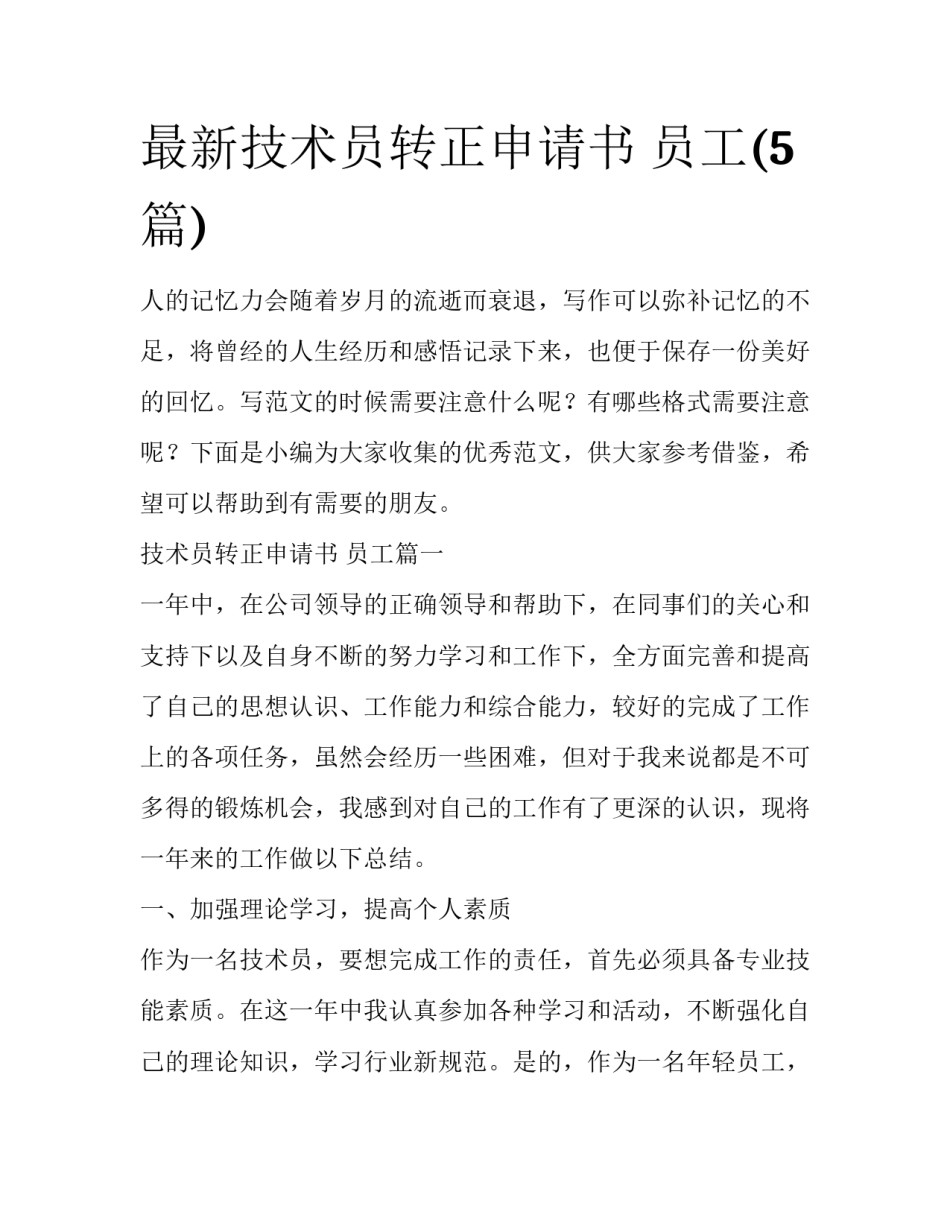 最新技术员转正申请书 员工(5篇)

人的记忆力会随着岁月的流逝而衰退，写作可以弥补记忆的不足，将曾经的人生经历和感悟记录下来，也便于保存一份美好的回忆。写范文的时候需要注意什么呢？有哪些格式需要注意呢？下面是小编为大家收集的优秀范文，供大家参考借鉴，希望可以帮助到有需要的朋友。

技术员转正申请书 员工篇一

一年中，在公司领导的正确领导和帮助下，在同事们的关心和支持下以及自身不断的努力学习和工作下，全方面完善和提高了自己的思想认识、工作能力和综合能力，较好的完成了工作上的各项任务，虽然会经历一些困难，但对于我来说都是不可多得的锻炼机会，我感到对自己的工作有了更深的认识，现将一年来的工作做以下总结。

一、加强理论学习，提高个人素质

作为一名技术员，要想完成工作的责任，首先必须具备专业技能素质。在这一年中我认真参加各种学习和活动，不断强化自己的理论知识，学习行业新规范。是的，作为一名年轻员工，